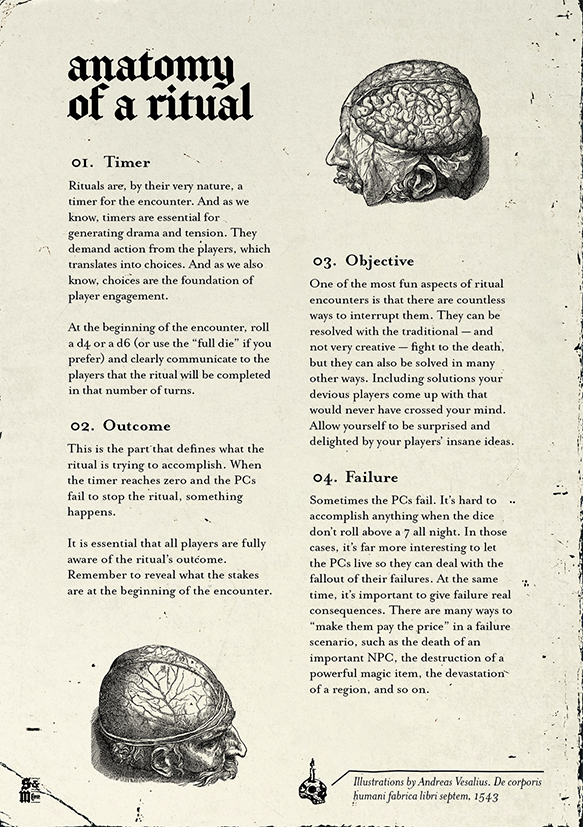 anatomy of a ritual

01. Timer

Rituals are, by their very nature, a timer for the encounter. And as we know, timers are essential for generating drama and tension. They demand action from the players, which translates into choices. And as we also know, choices are the foundation of player engagement.

At the beginning of the encounter, roll a d4 or a d6 (or use the "full die" if you prefer) and clearly communicate to the players that the ritual will be completed in that number of turns.

02. Outcome

This is the part that defines what the ritual is trying to accomplish. When the timer reaches zero and the PCs fail to stop the ritual, something happens.

It is essential that all players are fully aware of the ritual's outcome. Remember to reveal what the stakes are at the beginning of the encounter.

03. Objective

One of the most fun aspects of ritual encounters is that there are countless ways to interrupt them. They can be resolved with the traditional — and not very creative — fight to the death, but they can also be solved in many other ways. Including solutions your devious players come up with that would never have crossed your mind. Allow yourself to be surprised and delighted by your players' insane ideas.

04. Failure

Sometimes the PCs fail. It's hard to accomplish anything when the dice don't roll above a 7 all night. In those cases, it's far more interesting to let the PCs live so they can deal with the fallout of their failures. At the same time, it's important to give failure real consequences. There are many ways to "make them pay the price" in a failure scenario, such as the death of an important NPC, the destruction of a powerful magic item, the devastation of a region, and so on.

S&M

Illustrations by Andreas Vesalius. De corporis humani fabrica libri septem, 1543